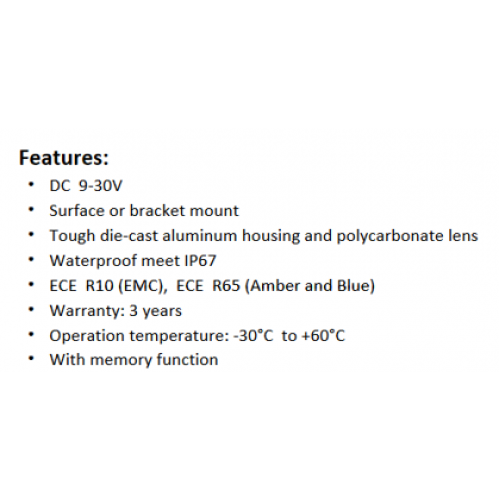 Features:
• DC 9-30V
• Surface or bracket mount
• Tough die-cast aluminum housing and polycarbonate lens
• Waterproof meet IP67
• ECE R10 (EMC), ECE R65 (Amber and Blue)
• Warranty: 3 years
• Operation temperature: -30°C to +60°C
• With memory function